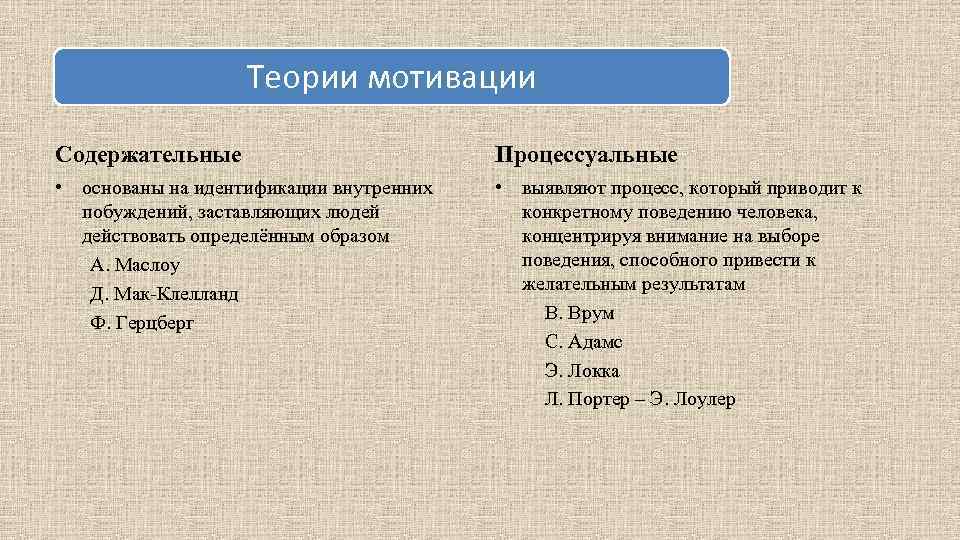 Теории мотивации

Содержательные

• основаны на идентификации внутренних побуждений, заставляющих людей действовать определённым образом

А. Маслоу

Д. Мак-Клелланд

Ф. Герцберг

Процессуальные

• выявляют процесс, который приводит к конкретному поведению человека, концентрируя внимание на выборе поведения, способного привести к желательным результатам

В. Врум

С. Адамс

Э. Локка

Л. Портер – Э. Лоулер